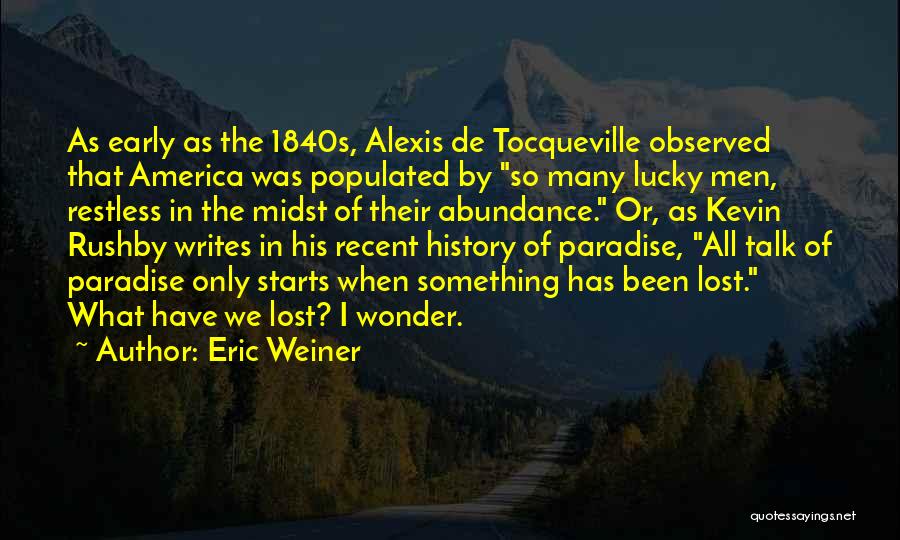 As early as the 1840s, Alexis de Tocqueville observed that America was populated by "so many lucky men, restless in the midst of their abundance." Or, as Kevin Rushby writes in his recent history of paradise, "All talk of paradise only starts when something has been lost." What have we lost? I wonder.

~ Author: Eric Weiner

quotessayings.net